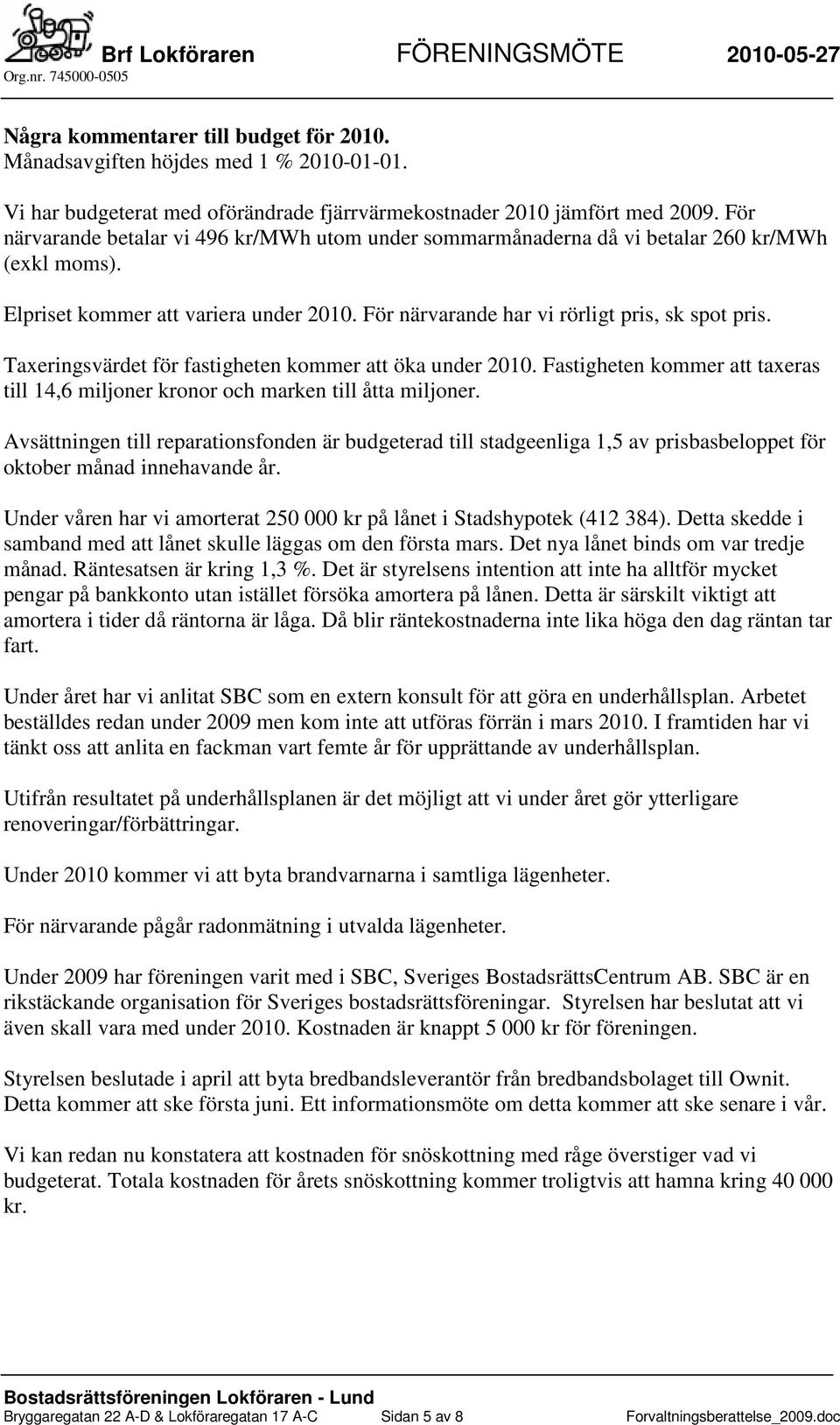 Brf Lokföraren FÖRENINGSMÖTE 2010-05-27
Org.nr. 745000-0505

Några kommentarer till budget för 2010.
Månadsavgiften höjdes med 1 % 2010-01-01.

Vi har budgeterat med oförändrade fjärrvärmekostnader 2010 jämfört med 2009. För närvarande betalar vi 496 kr/MWh utom under sommarmånaderna då vi betalar 260 kr/MWh (exkl moms).

Elpriset kommer att variera under 2010. För närvarande har vi rörligt pris, sk spot pris.

Taxeringsvärdet för fastigheten kommer att öka under 2010. Fastigheten kommer att taxeras till 14,6 miljoner kronor och marken till åtta miljoner.

Avsättningen till reparationsfonden är budgeterad till stadgeenliga 1,5 av prisbasbeloppet för oktober månad innehavande år.

Under våren har vi amorterat 250 000 kr på lånet i Stadshypotek (412 384). Detta skedde i samband med att lånet skulle läggas om den första mars. Det nya lånet binds om var tredje månad. Räntesatsen är kring 1,3 %. Det är styrelsens intention att inte ha alltför mycket pengar på bankkonto utan istället försöka amortera på lånen. Detta är särskilt viktigt att amortera i tider då räntorna är låga. Då blir räntekostnaderna inte lika höga den dag räntan tar fart.

Under året har vi anlitat SBC som en extern konsult för att göra en underhållsplan. Arbetet beställdes redan under 2009 men kom inte att utföras förrän i mars 2010. I framtiden har vi tänkt oss att anlita en fackman vart femte år för upprättande av underhållsplan.

Utifrån resultatet på underhållsplanen är det möjligt att vi under året gör ytterligare renoveringar/förbättringar.

Under 2010 kommer vi att byta brandvarnarna i samtliga lägenheter.

För närvarande pågår radonmätning i utvalda lägenheter.

Under 2009 har föreningen varit med i SBC, Sveriges BostadsrättsCentrum AB. SBC är en rikstäckande organisation för Sveriges bostadsrättsföreningar. Styrelsen har beslutat att vi även skall vara med under 2010. Kostnaden är knappt 5 000 kr för föreningen.

Styrelsen beslutade i april att byta bredbandsleverantör från bredbandsbolaget till Ownit. Detta kommer att ske första juni. Ett informationsmöte om detta kommer att ske senare i vår.

Vi kan redan nu konstatera att kostnaden för snöskottning med råge överstiger vad vi budgeterat. Totala kostnaden för årets snöskottning kommer troligtvis att hamna kring 40 000 kr.

Bostadsrättsföreningen Lokföraren - Lund
Bryggaregatan 22 A-D & Lokföraregatan 17 A-C Sidan 5 av 8 Forvaltningsberattelse_2009.doc